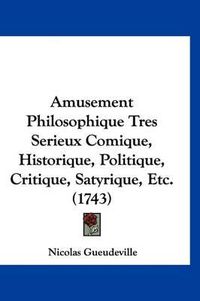 Amusement Philosophique Tres Serieux Comique, Historique, Politique, Critique, Satyrique, Etc. (1743)

Nicolas Gueudeville